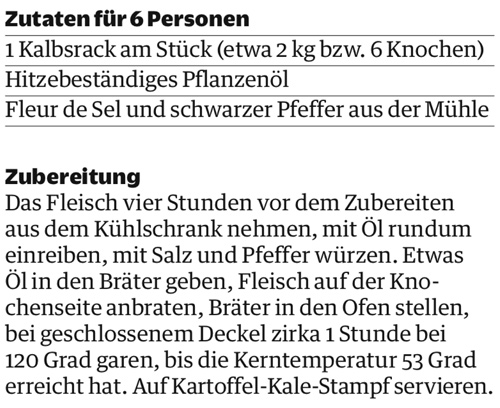 Zutaten für 6 Personen

1 Kalbsrack am Stück (etwa 2 kg bzw. 6 Knochen)

Hitzebeständiges Pflanzenöl

Fleur de Sel und schwarzer Pfeffer aus der Mühle

Zubereitung

Das Fleisch vier Stunden vor dem Zubereiten aus dem Kühlschrank nehmen, mit Öl rundum einreiben, mit Salz und Pfeffer würzen. Etwas Öl in den Bräter geben, Fleisch auf der Knochenseite anbraten, Bräter in den Ofen stellen, bei geschlossenem Deckel zirka 1 Stunde bei 120 Grad garen, bis die Kerntemperatur 53 Grad erreicht hat. Auf Kartoffel-Kale-Stampf servieren.